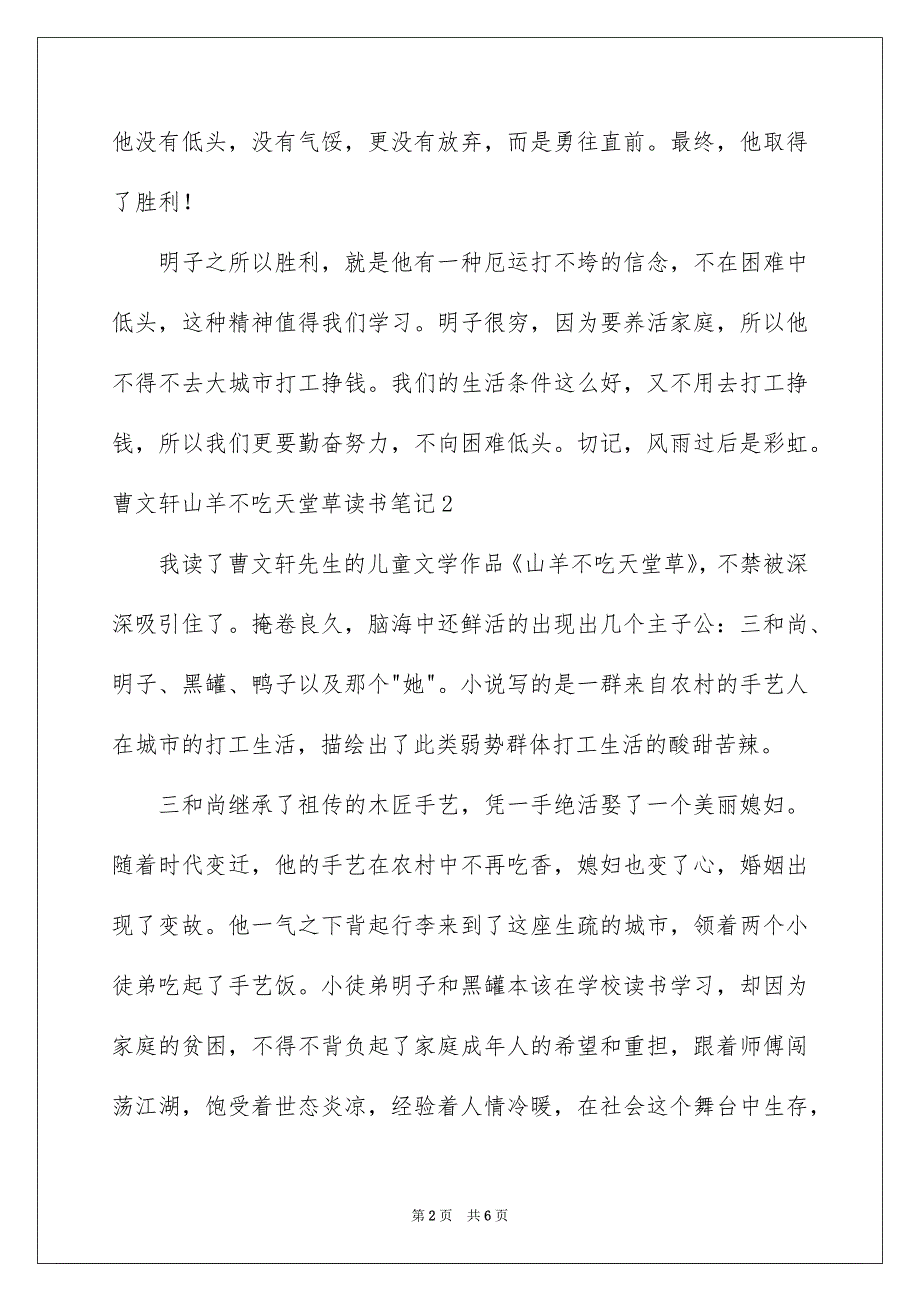 他没有低头，没有气馁，更没有放弃，而是勇往直前。最终，他取得了胜利！

明子之所以胜利，就是他有一种厄运打不垮的信念，不在困难中低头，这种精神值得我们学习。明子很穷，因为要养活家庭，所以他不得不去大城市打工挣钱。我们的生活条件这么好，又不用去打工挣钱，所以我们更要勤奋努力，不向困难低头。切记，风雨过后是彩虹。

曹文轩山羊不吃天堂草读书笔记2

我读了曹文轩先生的儿童文学作品《山羊不吃天堂草》，不禁被深深吸引住了。掩卷良久，脑海中还鲜活的出现出几个主子公：三和尚、明子、黑罐、鸭子以及那个"她"。小说写的是一群来自农村的手艺人在城市的打工生活，描绘出了此类弱势群体打工生活的酸甜苦辣。

三和尚继承了祖传的木匠手艺，凭一手绝活娶了一个美丽媳妇。随着时代变迁，他的手艺在农村中不再吃香，媳妇也变了心，婚姻出现了变故。他一气之下背起行李来到了这座生疏的城市，领着两个小徒弟吃起了手艺饭。小徒弟明子和黑罐本该在学校读书学习，却因为家庭的贫困，不得不背负起了家庭成年人的希望和重担，跟着师傅闯荡江湖，饱受着世态炎凉，经验着人情冷暖，在社会这个舞台中生存，

第2页 共6页